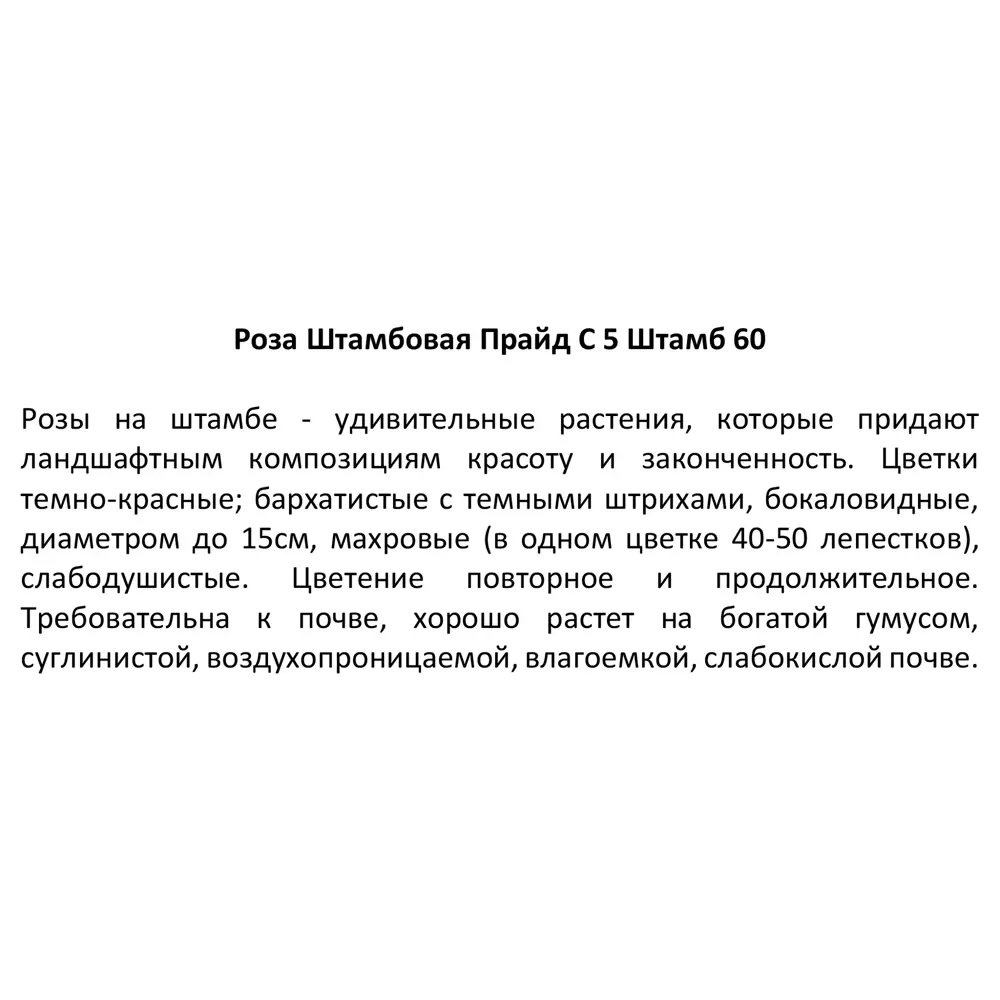 Роза Штамбовая Прайд С 5 Штамб 60

Розы на штамбе - удивительные растения, которые придают ландшафтным композициям красоту и законченность. Цветки темно-красные; бархатистые с темными штрихами, бокаловидные, диаметром до 15см, махровые (в одном цветке 40-50 лепестков), слабодушистые. Цветение повторное и продолжительное. Требовательна к почве, хорошо растет на богатой гумусом, суглинистой, воздухопроницаемой, влагоемкой, слабокислой почве.